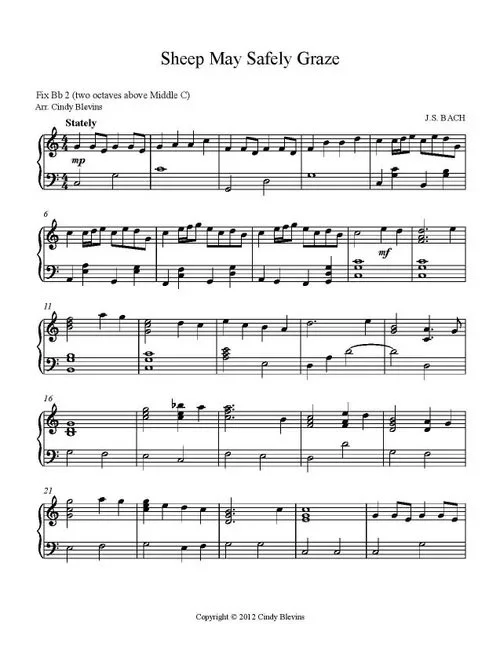 Sheep May Safely Graze

Fix Bb 2 (two octaves above Middle C)
Arr. Cindy Blevins

J.S. BACH

Stately

mp

6

mf

11

16

21

Copyright © 2012 Cindy Blevins